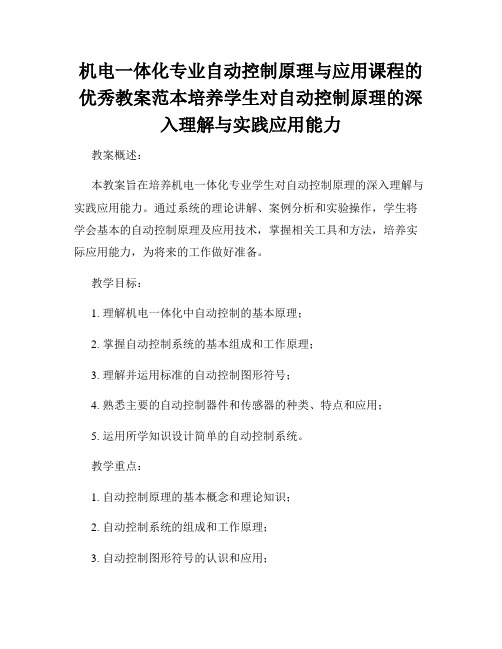 机电一体化专业自动控制原理与应用课程的优秀教案范本培养学生对自动控制原理的深入理解与实践应用能力

教案概述：

本教案旨在培养机电一体化专业学生对自动控制原理的深入理解与实践应用能力。通过系统的理论讲解、案例分析和实验操作，学生将学会基本的自动控制原理及应用技术，掌握相关工具和方法，培养实际应用能力，为将来的工作做好准备。

教学目标：

1. 理解机电一体化中自动控制的基本原理；

2. 掌握自动控制系统的基本组成和工作原理；

3. 理解并运用标准的自动控制图形符号；

4. 熟悉主要的自动控制器件和传感器的种类、特点和应用；

5. 运用所学知识设计简单的自动控制系统。

教学重点：

1. 自动控制原理的基本概念和理论知识；

2. 自动控制系统的组成和工作原理；

3. 自动控制图形符号的认识和应用；